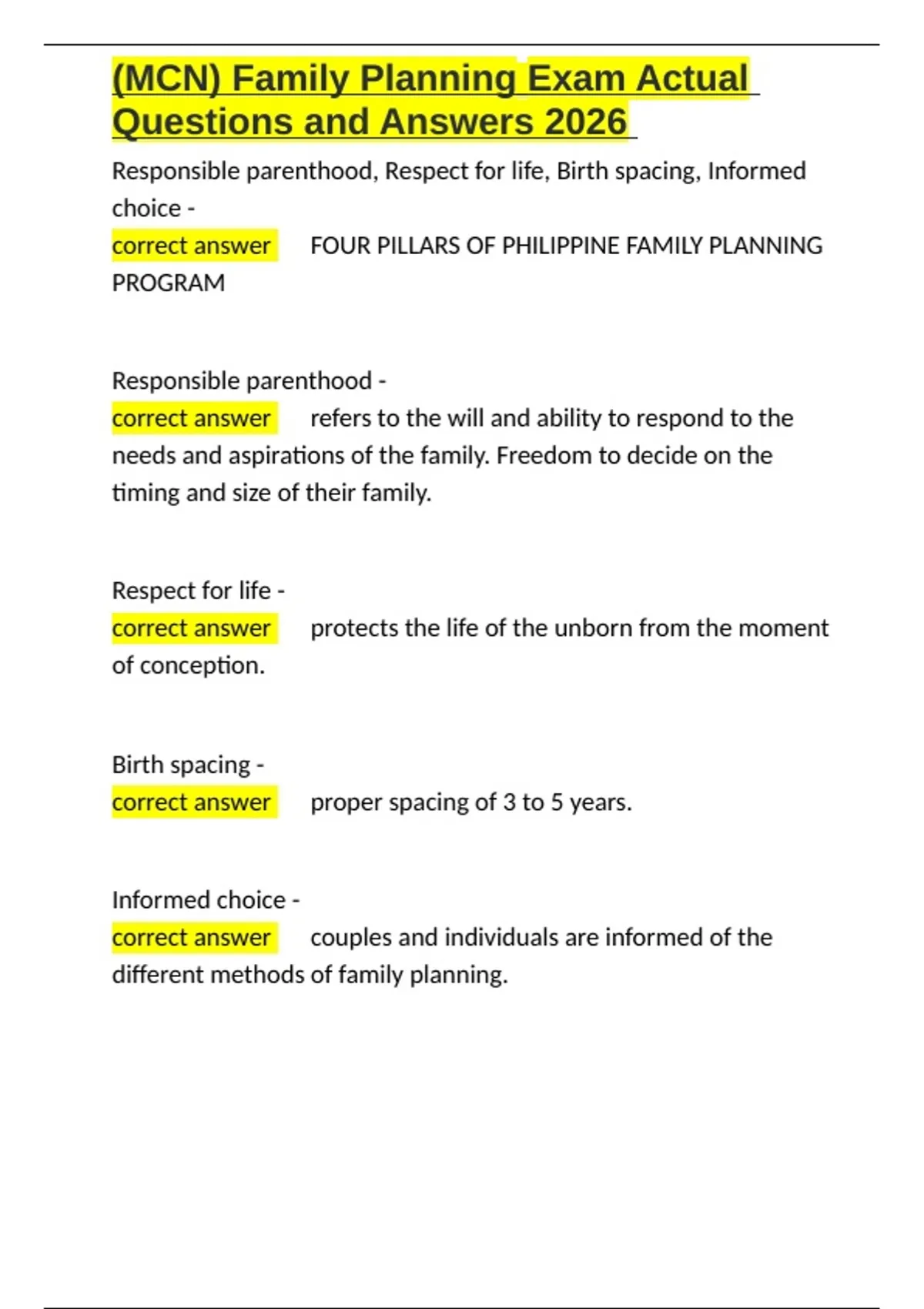 (MCN) Family Planning Exam Actual Questions and Answers 2026

Responsible parenthood, Respect for life, Birth spacing, Informed choice -
correct answer FOUR PILLARS OF PHILIPPINE FAMILY PLANNING PROGRAM

Responsible parenthood -
correct answer refers to the will and ability to respond to the needs and aspirations of the family. Freedom to decide on the timing and size of their family.

Respect for life -
correct answer protects the life of the unborn from the moment of conception.

Birth spacing -
correct answer proper spacing of 3 to 5 years.

Informed choice -
correct answer couples and individuals are informed of the different methods of family planning.